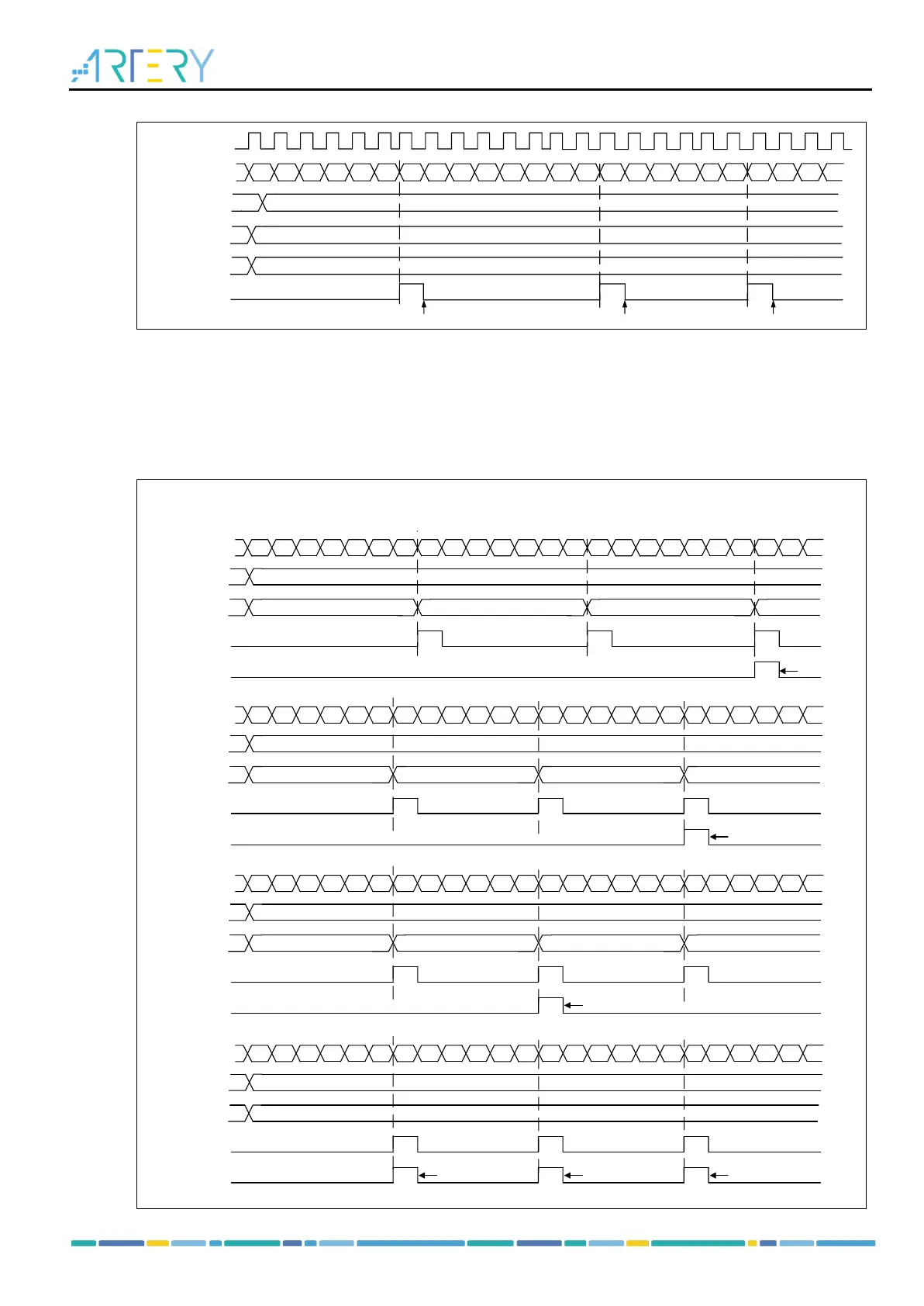 ARTERY